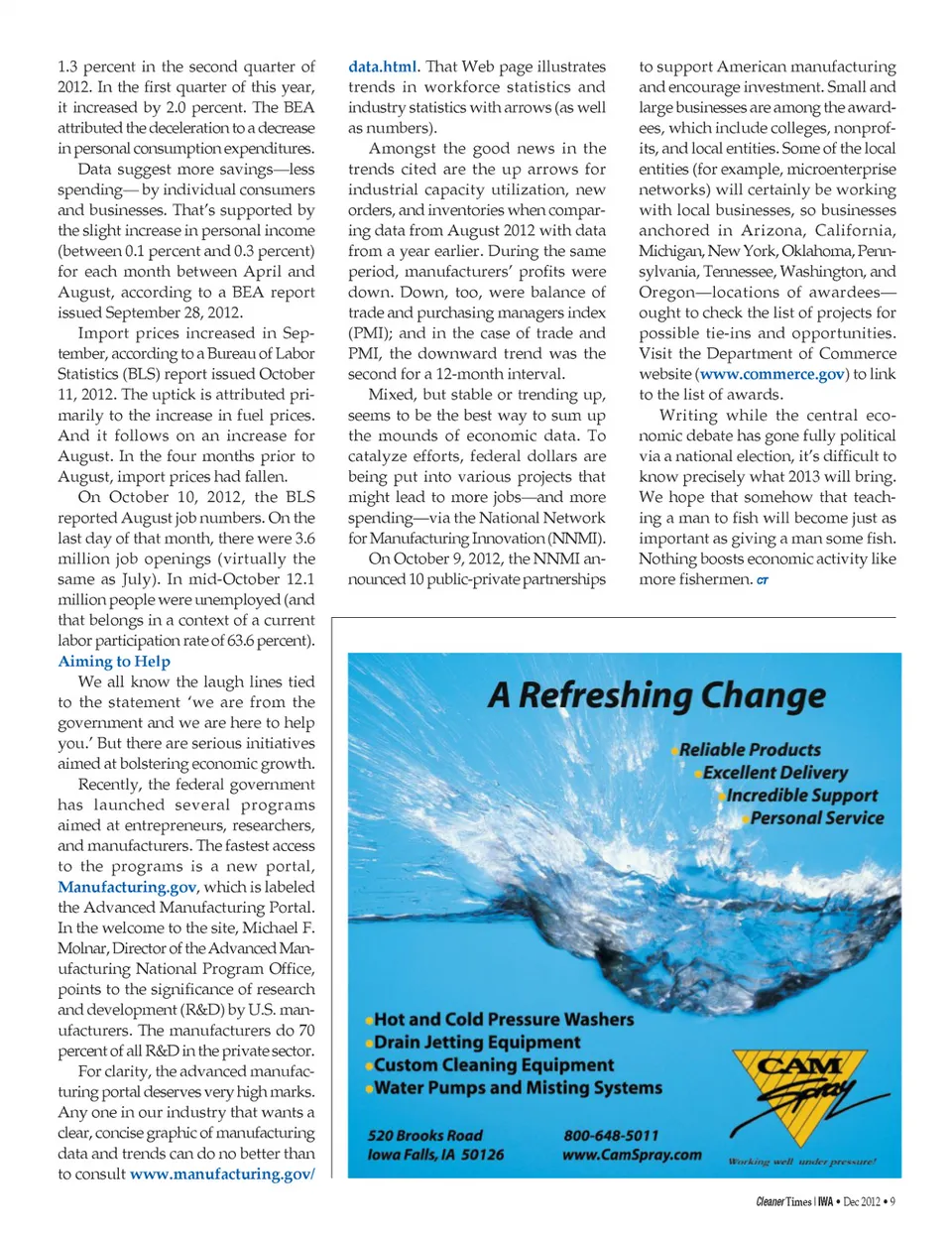 1.3 percent in the second quarter of 2012. In the first quarter of this year, it increased by 2.0 percent. The BEA attributed the deceleration to a decrease in personal consumption expenditures.

Data suggest more savings—less spending— by individual consumers and businesses. That's supported by the slight increase in personal income (between 0.1 percent and 0.3 percent) for each month between April and August, according to a BEA report issued September 28, 2012.

Import prices increased in September, according to a Bureau of Labor Statistics (BLS) report issued October 11, 2012. The uptick is attributed primarily to the increase in fuel prices. And it follows on an increase for August. In the four months prior to August, import prices had fallen.

On October 10, 2012, the BLS reported August job numbers. On the last day of that month, there were 3.6 million job openings (virtually the same as July). In mid-October 12.1 million people were unemployed (and that belongs in a context of a current labor participation rate of 63.6 percent).

Aiming to Help

We all know the laugh lines tied to the statement 'we are from the government and we are here to help you.' But there are serious initiatives aimed at bolstering economic growth.

Recently, the federal government has launched several programs aimed at entrepreneurs, researchers, and manufacturers. The fastest access to the programs is a new portal, Manufacturing.gov, which is labeled the Advanced Manufacturing Portal. In the welcome to the site, Michael F. Molnar, Director of the Advanced Manufacturing National Program Office, points to the significance of research and development (R&D) by U.S. manufacturers. The manufacturers do 70 percent of all R&D in the private sector.

For clarity, the advanced manufacturing portal deserves very high marks. Any one in our industry that wants a clear, concise graphic of manufacturing data and trends can do no better than to consult www.manufacturing.gov/data.html. That Web page illustrates trends in workforce statistics and industry statistics with arrows (as well as numbers).

Amongst the good news in the trends cited are the up arrows for industrial capacity utilization, new orders, and inventories when comparing data from August 2012 with data from a year earlier. During the same period, manufacturers' profits were down. Down, too, were balance of trade and purchasing managers index (PMI); and in the case of trade and PMI, the downward trend was the second for a 12-month interval.

Mixed, but stable or trending up, seems to be the best way to sum up the mounds of economic data. To catalyze efforts, federal dollars are being put into various projects that might lead to more jobs—and more spending—via the National Network for Manufacturing Innovation (NNMI).

On October 9, 2012, the NNMI announced 10 public-private partnerships to support American manufacturing and encourage investment. Small and large businesses are among the awardees, which include colleges, nonprofits, and local entities. Some of the local entities (for example, microenterprise networks) will certainly be working with local businesses, so businesses anchored in Arizona, California, Michigan, New York, Oklahoma, Pennsylvania, Tennessee, Washington, and Oregon—locations of awardees—ought to check the list of projects for possible tie-ins and opportunities. Visit the Department of Commerce website (www.commerce.gov) to link to the list of awards.

Writing while the central economic debate has gone fully political via a national election, it's difficult to know precisely what 2013 will bring. We hope that somehow that teaching a man to fish will become just as important as giving a man some fish. Nothing boosts economic activity like more fishermen. CT

A Refreshing Change

Reliable Products
Excellent Delivery
Incredible Support
Personal Service

Hot and Cold Pressure Washers
Drain Jetting Equipment
Custom Cleaning Equipment
Water Pumps and Misting Systems

520 Brooks Road
Iowa Falls, IA 50126

800-648-5011
www.CamSpray.com

CAM Spray
Working well under pressure!

Cleaner Times | IWA • Dec 2012 • 9